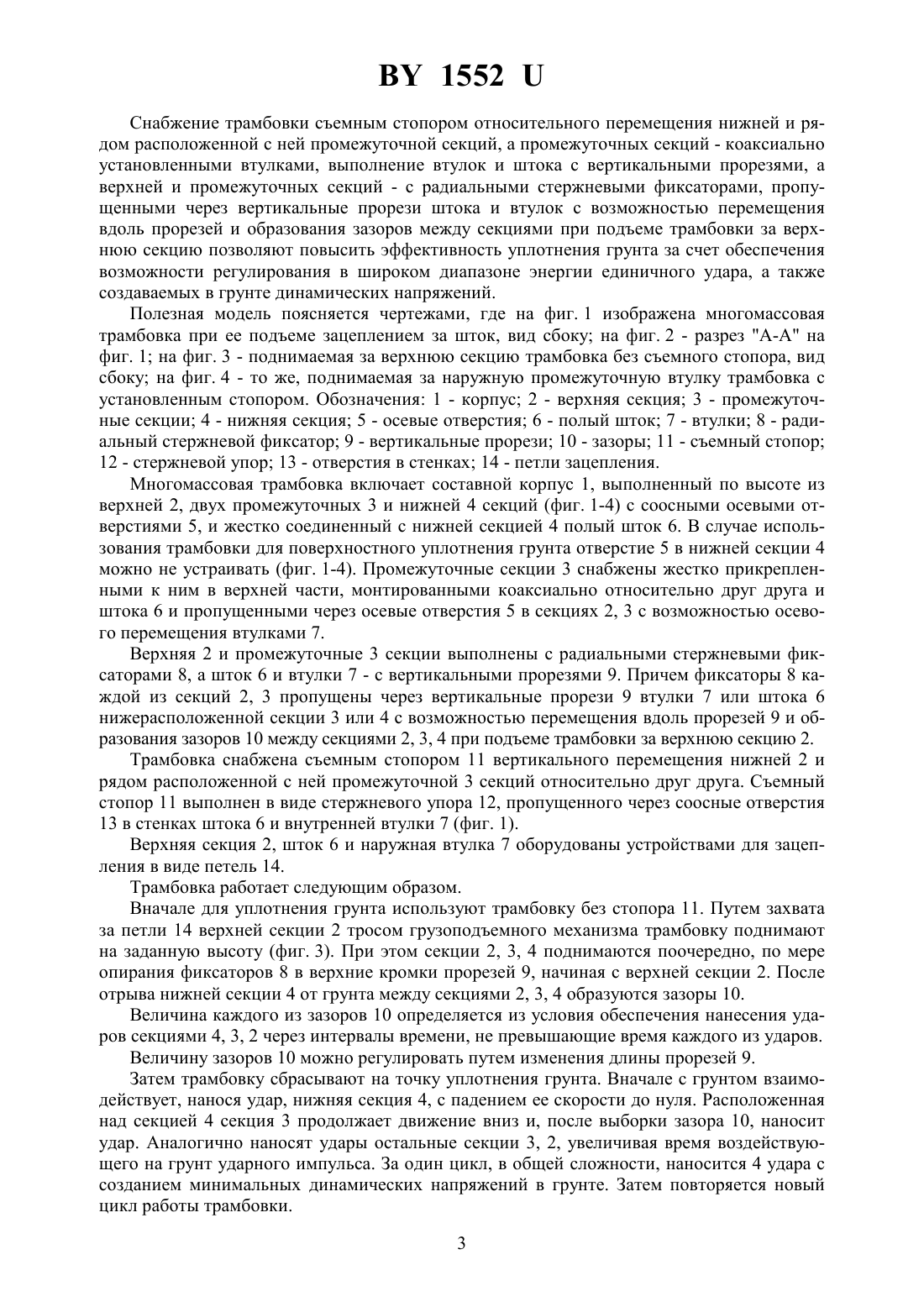 BY 1552 U

Снабжение трамбовки съемным стопором относительного перемещения нижней и рядом расположенной с ней промежуточной секций, а промежуточных секций - коаксиально установленными втулками, выполнение втулок и штока с вертикальными прорезями, а верхней и промежуточных секций - с радиальными стержневыми фиксаторами, пропущенными через вертикальные прорези штока и втулок с возможностью перемещения вдоль прорезей и образования зазоров между секциями при подъеме трамбовки за верхнюю секцию позволяют повысить эффективность уплотнения грунта за счет обеспечения возможности регулирования в широком диапазоне энергии единичного удара, а также создаваемых в грунте динамических напряжений.

Полезная модель поясняется чертежами, где на фиг. 1 изображена многомассовая трамбовка при ее подъеме зацеплением за шток, вид сбоку; на фиг. 2 - разрез "А-А" на фиг. 1; на фиг. 3 - поднимаемая за верхнюю секцию трамбовка без съемного стопора, вид сбоку; на фиг. 4 - то же, поднимаемая за наружную промежуточную втулку трамбовка с установленным стопором. Обозначения: 1 - корпус; 2 - верхняя секция; 3 - промежуточные секции; 4 - нижняя секция; 5 - осевые отверстия; 6 - полый шток; 7 - втулки; 8 - радиальный стержневой фиксатор; 9 - вертикальные прорези; 10 - зазоры; 11 - съемный стопор; 12 - стержневой упор; 13 - отверстия в стенках; 14 - петли зацепления.

Многомассовая трамбовка включает составной корпус 1, выполненный по высоте из верхней 2, двух промежуточных 3 и нижней 4 секций (фиг. 1-4) с соосными осевыми отверстиями 5, и жестко соединенный с нижней секцией 4 полый шток 6. В случае использования трамбовки для поверхностного уплотнения грунта отверстие 5 в нижней секции 4 можно не устраивать (фиг. 1-4). Промежуточные секции 3 снабжены жестко прикрепленными к ним в верхней части, монтированными коаксиально относительно друг друга и штока 6 и пропущенными через осевые отверстия 5 в секциях 2, 3 с возможностью осевого перемещения втулками 7.

Верхняя 2 и промежуточные 3 секции выполнены с радиальными стержневыми фиксаторами 8, а шток 6 и втулки 7 - с вертикальными прорезями 9. Причем фиксаторы 8 каждой из секций 2, 3 пропущены через вертикальные прорези 9 втулки 7 или штока 6 нижерасположенной секции 3 или 4 с возможностью перемещения вдоль прорезей 9 и образования зазоров 10 между секциями 2, 3, 4 при подъеме трамбовки за верхнюю секцию 2.

Трамбовка снабжена съемным стопором 11 вертикального перемещения нижней 2 и рядом расположенной с ней промежуточной 3 секций относительно друг друга. Съемный стопор 11 выполнен в виде стержневого упора 12, пропущенного через соосные отверстия 13 в стенках штока 6 и внутренней втулки 7 (фиг. 1).

Верхняя секция 2, шток 6 и наружная втулка 7 оборудованы устройствами для зацепления в виде петель 14.

Трамбовка работает следующим образом.

Вначале для уплотнения грунта используют трамбовку без стопора 11. Путем захвата за петли 14 верхней секции 2 тросом грузоподъемного механизма трамбовку поднимают на заданную высоту (фиг. 3). При этом секции 2, 3, 4 поднимаются поочередно, по мере опирания фиксаторов 8 в верхние кромки прорезей 9, начиная с верхней секции 2. После отрыва нижней секции 4 от грунта между секциями 2, 3, 4 образуются зазоры 10.

Величина каждого из зазоров 10 определяется из условия обеспечения нанесения ударов секциями 4, 3, 2 через интервалы времени, не превышающие время каждого из ударов.

Величину зазоров 10 можно регулировать путем изменения длины прорезей 9.

Затем трамбовку сбрасывают на точку уплотнения грунта. Вначале с грунтом взаимодействует, нанося удар, нижняя секция 4, с падением ее скорости до нуля. Расположенная над секцией 4 секция 3 продолжает движение вниз и, после выборки зазора 10, наносит удар. Аналогично наносят удары остальные секции 3, 2, увеличивая время воздействующего на грунт ударного импульса. За один цикл, в общей сложности, наносится 4 удара с созданием минимальных динамических напряжений в грунте. Затем повторяется новый цикл работы трамбовки.

3